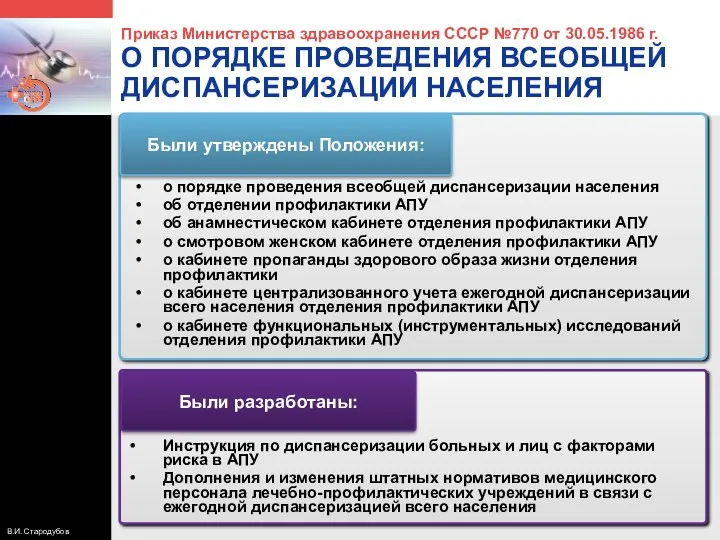 Приказ Министерства здравоохранения СССР №770 от 30.05.1986 г.
О ПОРЯДКЕ ПРОВЕДЕНИЯ ВСЕОБЩЕЙ ДИСПАНСЕРИЗАЦИИ НАСЕЛЕНИЯ

Были утверждены Положения:

• о порядке проведения всеобщей диспансеризации населения
• об отделении профилактики АПУ
• об анамнестическом кабинете отделения профилактики АПУ
• о смотровом женском кабинете отделения профилактики АПУ
• о кабинете пропаганды здорового образа жизни отделения профилактики
• о кабинете централизованного учета ежегодной диспансеризации всего населения отделения профилактики АПУ
• о кабинете функциональных (инструментальных) исследований отделения профилактики АПУ

Были разработаны:

• Инструкция по диспансеризации больных и лиц с факторами риска в АПУ
• Дополнения и изменения штатных нормативов медицинского персонала лечебно-профилактических учреждений в связи с ежегодной диспансеризацией всего населения

В.И. Стародубов